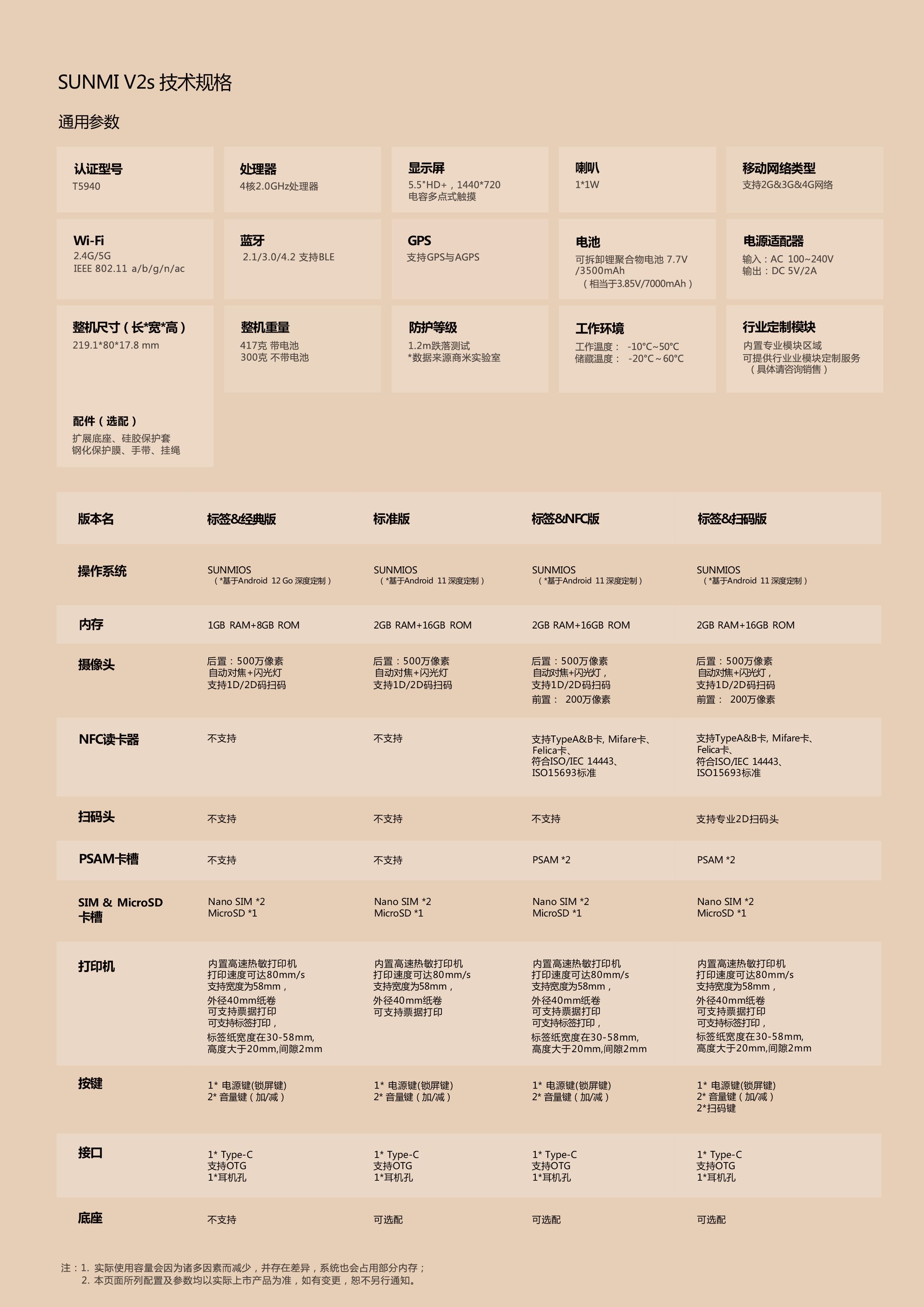 SUNMI V2s 技术规格

通用参数

认证型号
T5940

处理器
4核2.0GHz处理器

显示屏
5.5"HD+，1440*720
电容多点式触摸

喇叭
1*1W

移动网络类型
支持2G&3G&4G网络

Wi-Fi
2.4G/5G
IEEE 802.11 a/b/g/n/ac

蓝牙
2.1/3.0/4.2 支持BLE

GPS
支持GPS与AGPS

电池
可拆卸锂聚合物电池 7.7V /3500mAh
（相当于3.85V/7000mAh）

电源适配器
输入：AC 100~240V
输出：DC 5V/2A

整机尺寸（长*宽*高）
219.1*80*17.8 mm

整机重量
417克 带电池
300克 不带电池

防护等级
1.2m跌落测试
*数据来源商米实验室

工作环境
工作温度： -10°C~50°C
储藏温度： -20°C~60°C

行业定制模块
内置专业模块区域
可提供行业业模块定制服务
（具体请咨询销售）

配件（选配）
扩展底座、硅胶保护套
钢化保护膜、手带、挂绳

| 版本名 | 标签&经典版 | 标准版 | 标签&NFC版 | 标签&扫码版 |
|---|---|---|---|---|
| 操作系统 | SUNMIOS （*基于Android 12 Go 深度定制） | SUNMIOS （*基于Android 11 深度定制） | SUNMIOS （*基于Android 11 深度定制） | SUNMIOS （*基于Android 11 深度定制） |
| 内存 | 1GB RAM+8GB ROM | 2GB RAM+16GB ROM | 2GB RAM+16GB ROM | 2GB RAM+16GB ROM |
| 摄像头 | 后置：500万像素 自动对焦+闪光灯 支持1D/2D码扫码 | 后置：500万像素 自动对焦+闪光灯 支持1D/2D码扫码 | 后置：500万像素 自动对焦+闪光灯， 支持1D/2D码扫码 前置： 200万像素 | 后置：500万像素 自动对焦+闪光灯， 支持1D/2D码扫码 前置： 200万像素 |
| NFC读卡器 | 不支持 | 不支持 | 支持TypeA&B卡, Mifare卡、Felica卡、符合ISO/IEC 14443、ISO15693标准 | 支持TypeA&B卡, Mifare卡、Felica卡、符合ISO/IEC 14443、ISO15693标准 |
| 扫码头 | 不支持 | 不支持 | 不支持 | 支持专业2D扫码头 |
| PSAM卡槽 | 不支持 | 不支持 | PSAM *2 | PSAM *2 |
| SIM & MicroSD 卡槽 | Nano SIM *2 MicroSD *1 | Nano SIM *2 MicroSD *1 | Nano SIM *2 MicroSD *1 | Nano SIM *2 MicroSD *1 |
| 打印机 | 内置高速热敏打印机 打印速度可达80mm/s 支持宽度为58mm， 外径40mm纸卷 可支持票据打印 可支持标签打印， 标签纸宽度在30-58mm, 高度大于20mm,间隙2mm | 内置高速热敏打印机 打印速度可达80mm/s 支持宽度为58mm， 外径40mm纸卷 可支持票据打印 | 内置高速热敏打印机 打印速度可达80mm/s 支持宽度为58mm， 外径40mm纸卷 可支持票据打印 可支持标签打印， 标签纸宽度在30-58mm, 高度大于20mm,间隙2mm | 内置高速热敏打印机 打印速度可达80mm/s 支持宽度为58mm， 外径40mm纸卷 可支持票据打印 可支持标签打印， 标签纸宽度在30-58mm, 高度大于20mm,间隙2mm |
| 按键 | 1* 电源键(锁屏键) 2* 音量键（加/减） | 1* 电源键(锁屏键) 2* 音量键（加/减） | 1* 电源键(锁屏键) 2* 音量键（加/减） | 1* 电源键(锁屏键) 2* 音量键（加/减） 2*扫码键 |
| 接口 | 1* Type-C 支持OTG 1*耳机孔 | 1* Type-C 支持OTG 1*耳机孔 | 1* Type-C 支持OTG 1*耳机孔 | 1* Type-C 支持OTG 1*耳机孔 |
| 底座 | 不支持 | 可选配 | 可选配 | 可选配 |

注：1. 实际使用容量会因为诸多因素而减少，并存在差异，系统也会占用部分内存；
2. 本页面所列配置及参数均以实际上市产品为准，如有变更，恕不另行通知。